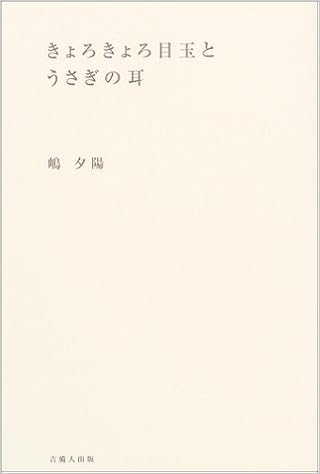 きょろきょろ目玉と
うさぎの耳

嶋　夕陽

吉備人出版